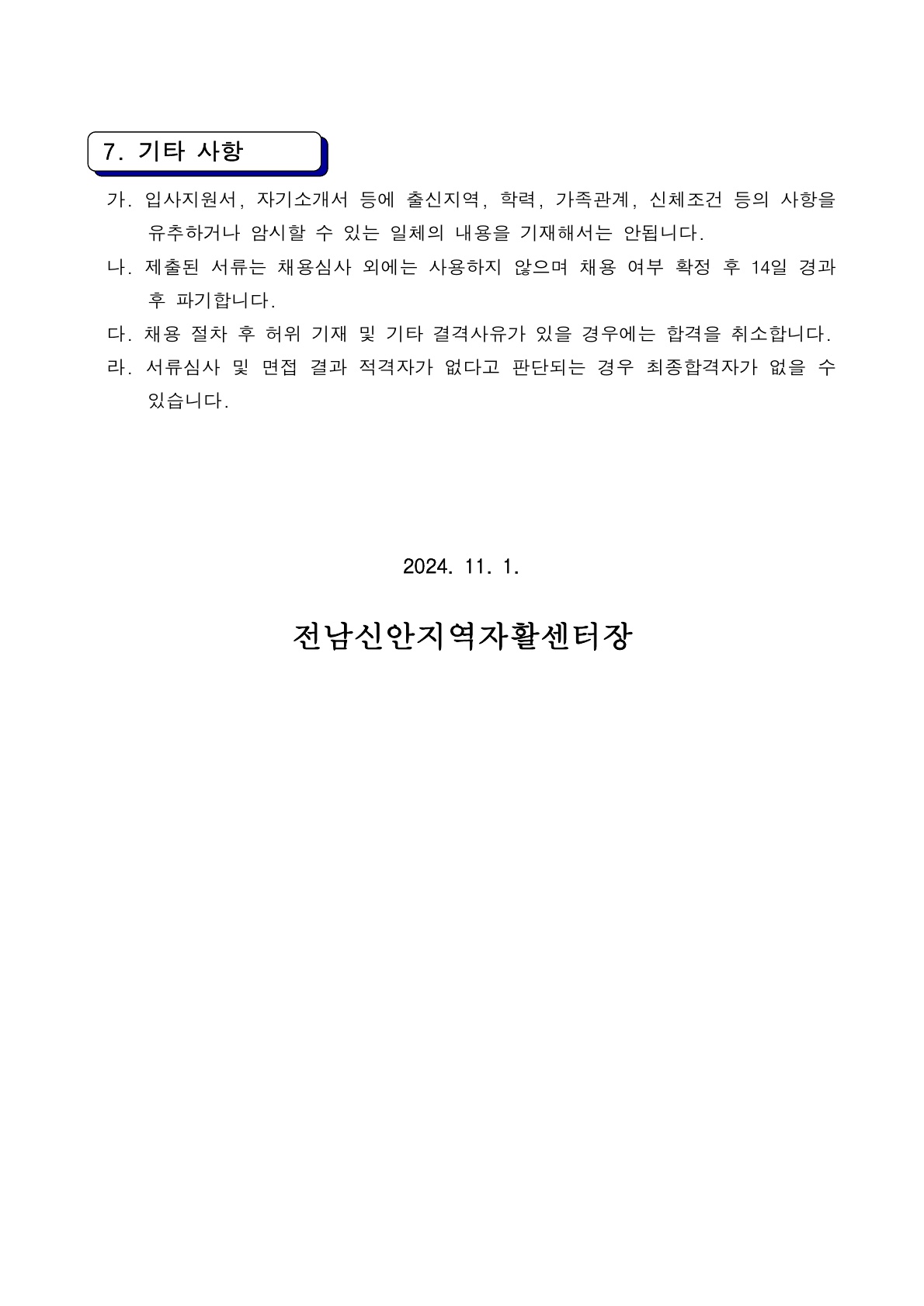 7. 기타 사항

가. 입사지원서, 자기소개서 등에 출신지역, 학력, 가족관계, 신체조건 등의 사항을 유추하거나 암시할 수 있는 일체의 내용을 기재해서는 안됩니다.

나. 제출된 서류는 채용심사 외에는 사용하지 않으며 채용 여부 확정 후 14일 경과 후 파기합니다.

다. 채용 절차 후 허위 기재 및 기타 결격사유가 있을 경우에는 합격을 취소합니다.

라. 서류심사 및 면접 결과 적격자가 없다고 판단되는 경우 최종합격자가 없을 수 있습니다.

2024. 11. 1.

전남신안지역자활센터장